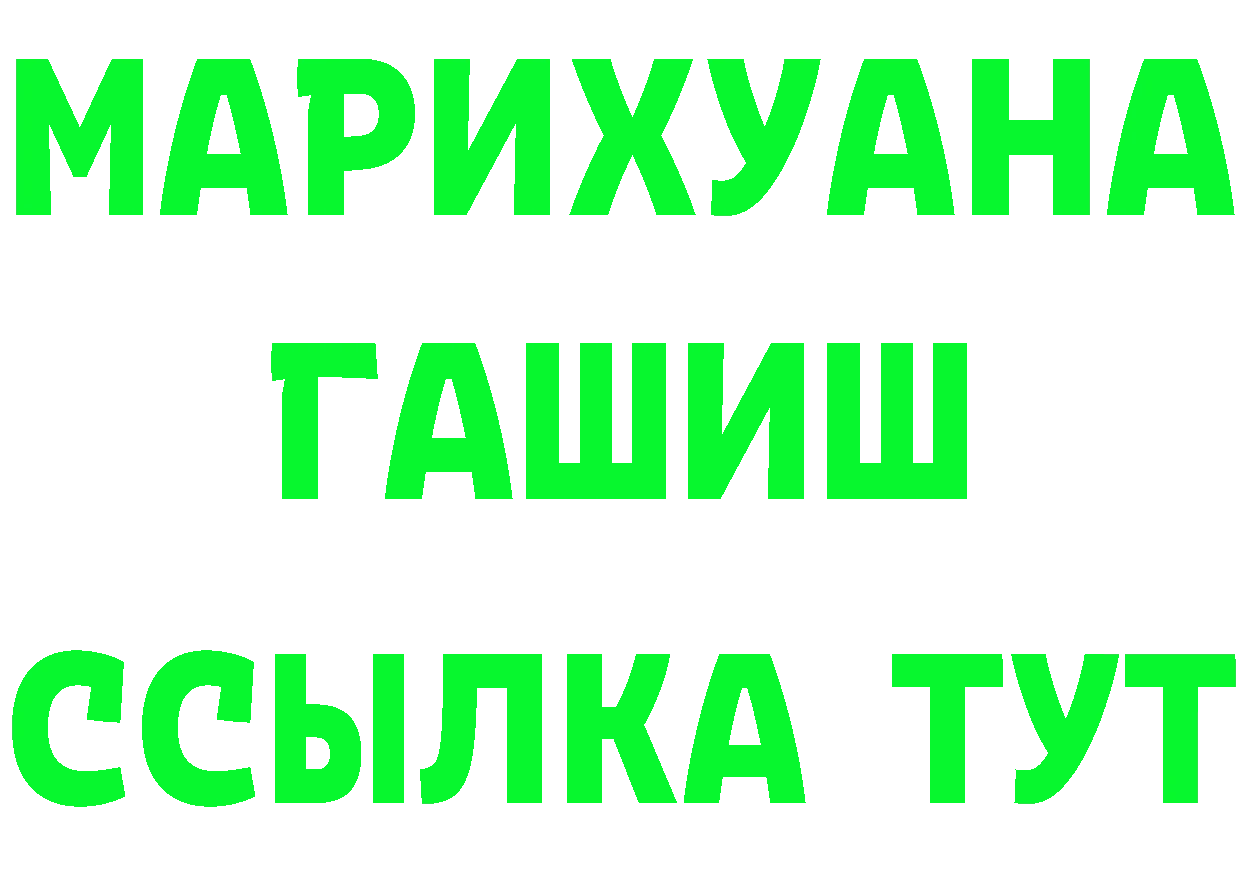 МАРИХУАНА
ГАШИШ
ССЫЛКА ТУТ